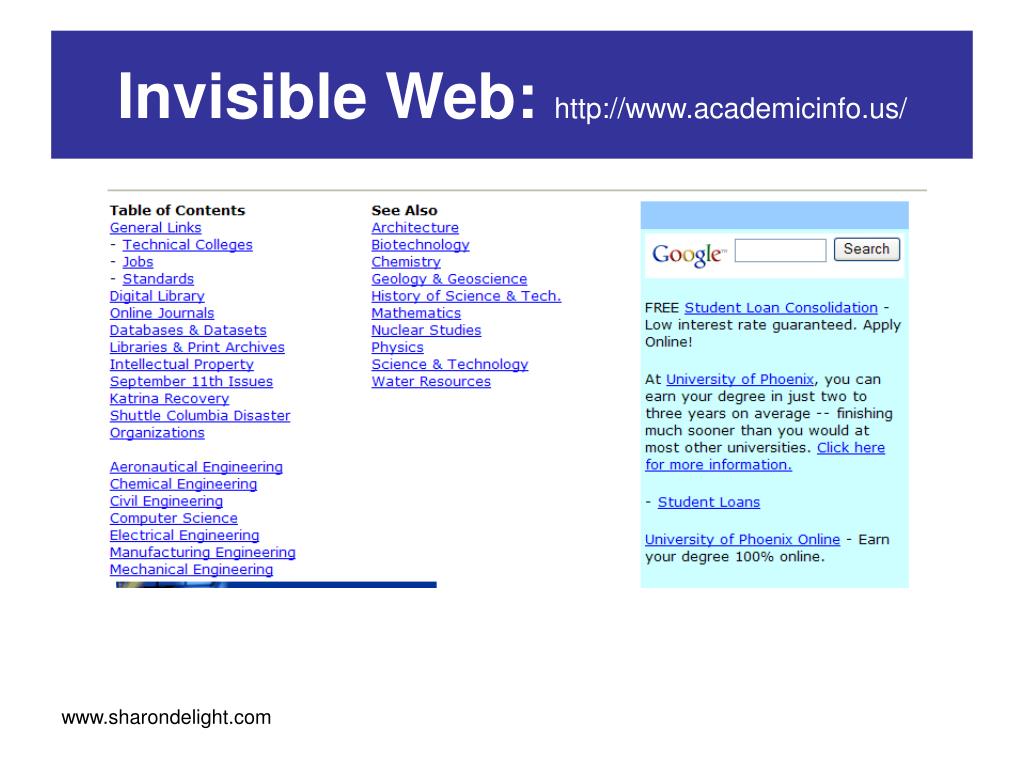 Invisible Web: http://www.academicinfo.us/

Table of Contents
General Links
- Technical Colleges
- Jobs
- Standards
Digital Library
Online Journals
Databases & Datasets
Libraries & Print Archives
Intellectual Property
September 11th Issues
Katrina Recovery
Shuttle Columbia Disaster
Organizations

Aeronautical Engineering
Chemical Engineering
Civil Engineering
Computer Science
Electrical Engineering
Manufacturing Engineering
Mechanical Engineering

See Also
Architecture
Biotechnology
Chemistry
Geology & Geoscience
History of Science & Tech.
Mathematics
Nuclear Studies
Physics
Science & Technology
Water Resources

Google™ Search

FREE Student Loan Consolidation - Low interest rate guaranteed. Apply Online!

At University of Phoenix, you can earn your degree in just two to three years on average -- finishing much sooner than you would at most other universities. Click here for more information.

- Student Loans

University of Phoenix Online - Earn your degree 100% online.

www.sharondelight.com